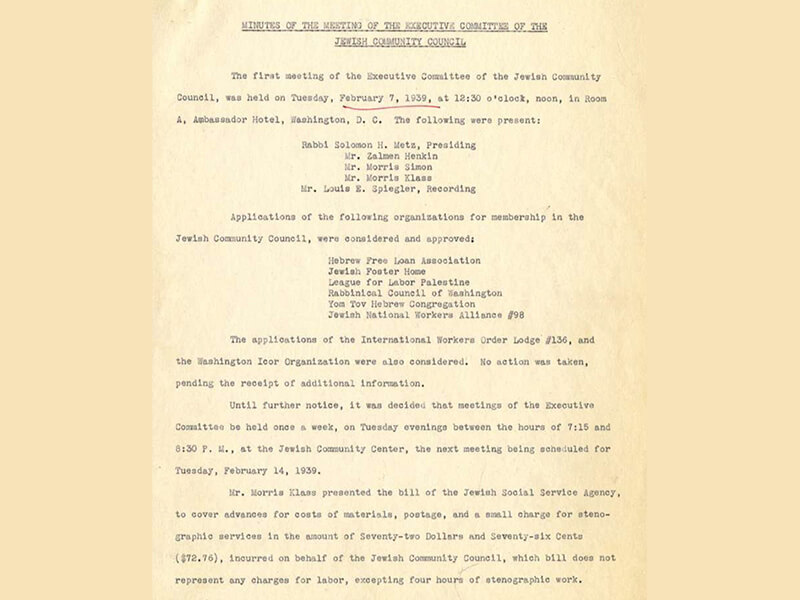 MINUTES OF THE MEETING OF THE EXECUTIVE COMMITTEE OF THE JEWISH COMMUNITY COUNCIL

The first meeting of the Executive Committee of the Jewish Community Council, was held on Tuesday, February 7, 1939, at 12:30 o'clock, noon, in Room A, Ambassador Hotel, Washington, D. C. The following were present:

Rabbi Solomon H. Metz, Presiding
Mr. Zalmen Henkin
Mr. Morris Simon
Mr. Morris Klass
Mr. Louis E. Spiegler, Recording

Applications of the following organizations for membership in the Jewish Community Council, were considered and approved:

Hebrew Free Loan Association
Jewish Foster Home
League for Labor Palestine
Rabbinical Council of Washington
Yom Tov Hebrew Congregation
Jewish National Workers Alliance #98

The applications of the International Workers Order Lodge #136, and the Washington Icor Organization were also considered. No action was taken, pending the receipt of additional information.

Until further notice, it was decided that meetings of the Executive Committee be held once a week, on Tuesday evenings between the hours of 7:15 and 8:30 P. M., at the Jewish Community Center, the next meeting being scheduled for Tuesday, February 14, 1939.

Mr. Morris Klass presented the bill of the Jewish Social Service Agency, to cover advances for costs of materials, postage, and a small charge for stenographic services in the amount of Seventy-two Dollars and Seventy-six Cents ($72.76), incurred on behalf of the Jewish Community Council, which bill does not represent any charges for labor, excepting four hours of stenographic work.